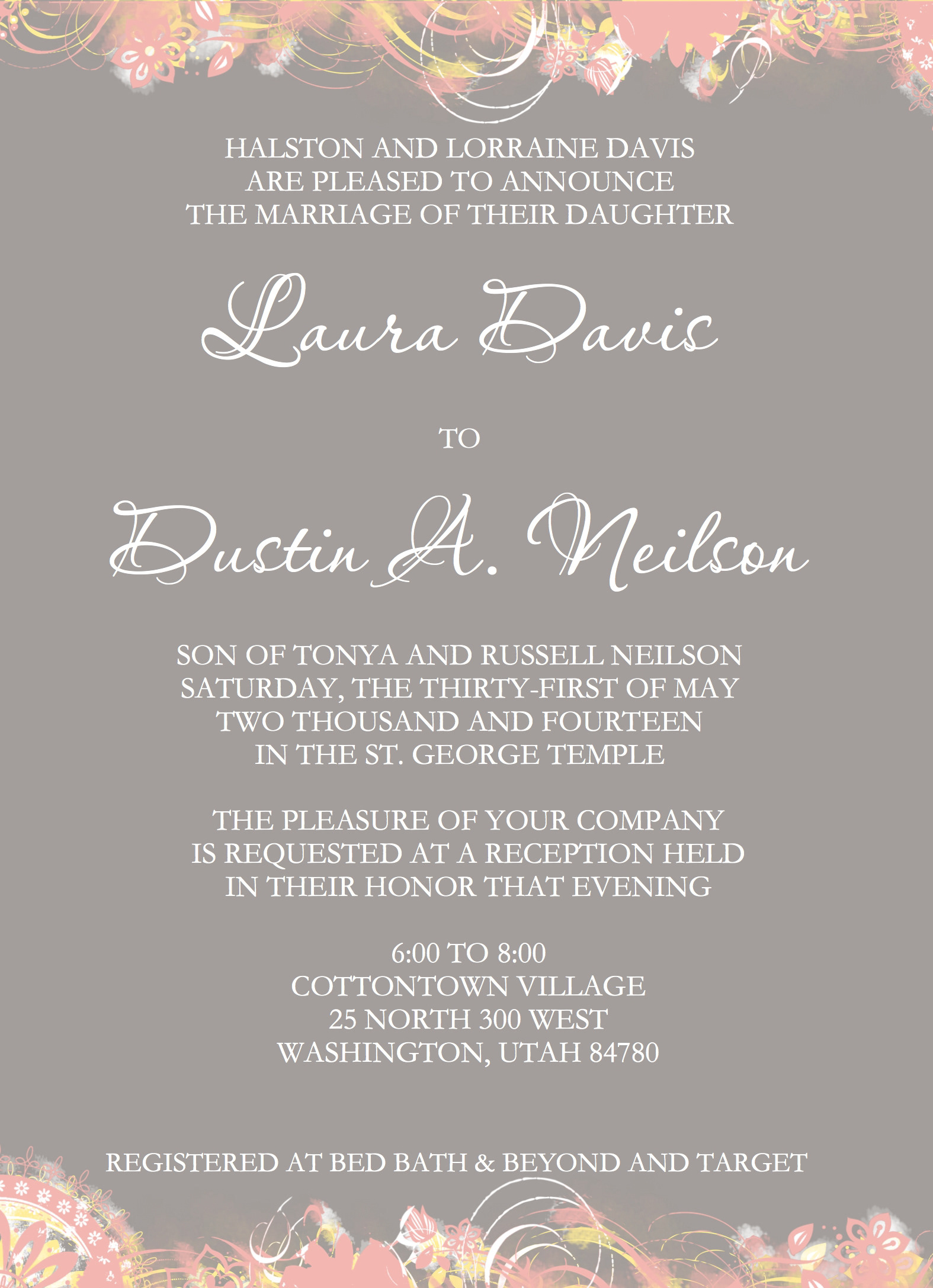 HALSTON AND LORRAINE DAVIS
ARE PLEASED TO ANNOUNCE
THE MARRIAGE OF THEIR DAUGHTER

Laura Davis

TO

Dustin A. Neilson

SON OF TONYA AND RUSSELL NEILSON
SATURDAY, THE THIRTY-FIRST OF MAY
TWO THOUSAND AND FOURTEEN
IN THE ST. GEORGE TEMPLE

THE PLEASURE OF YOUR COMPANY
IS REQUESTED AT A RECEPTION HELD
IN THEIR HONOR THAT EVENING

6:00 TO 8:00
COTTONTOWN VILLAGE
25 NORTH 300 WEST
WASHINGTON, UTAH 84780

REGISTERED AT BED BATH & BEYOND AND TARGET